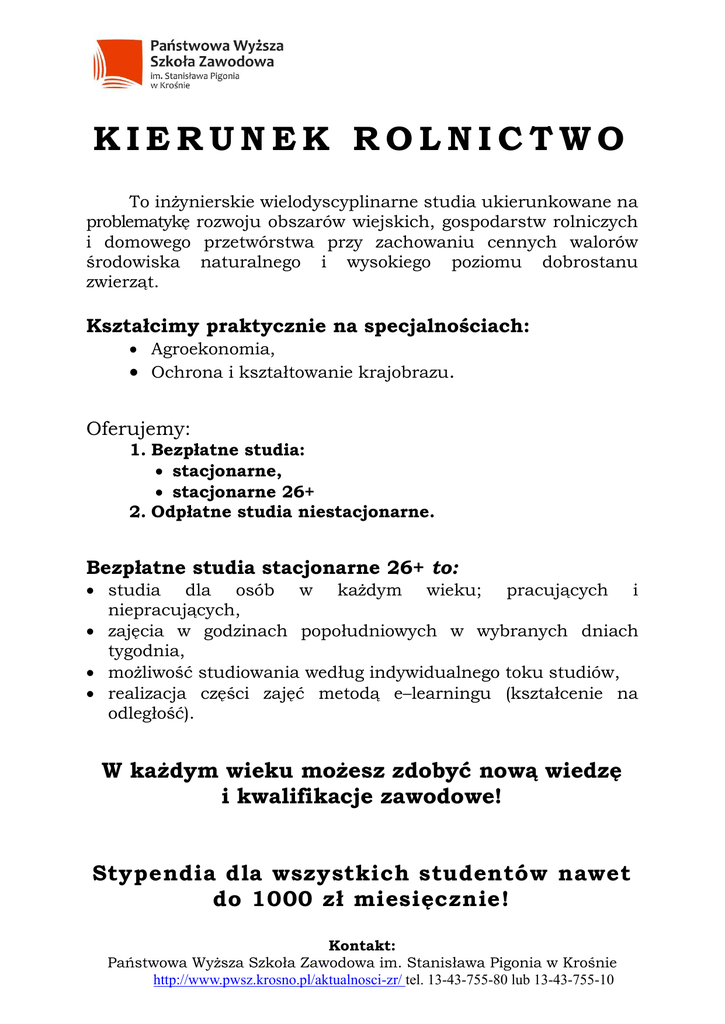 Państwowa Wyższa Szkoła Zawodowa
im. Stanisława Pigonia w Krośnie

KIERUNEK ROLNICTWO

To inżynierskie wielodyscyplinarne studia ukierunkowane na problematykę rozwoju obszarów wiejskich, gospodarstw rolniczych i domowego przetwórstwa przy zachowaniu cennych walorów środowiska naturalnego i wysokiego poziomu dobrostanu zwierząt.

Kształcimy praktycznie na specjalnościach:
• Agroekonomia,
• Ochrona i kształtowanie krajobrazu.

Oferujemy:
1. Bezpłatne studia:
• stacjonarne,
• stacjonarne 26+
2. Odpłatne studia niestacjonarne.

Bezpłatne studia stacjonarne 26+ to:
• studia dla osób w każdym wieku; pracujących i niepracujących,
• zajęcia w godzinach popołudniowych w wybranych dniach tygodnia,
• możliwość studiowania według indywidualnego toku studiów,
• realizacja części zajęć metodą e–learningu (kształcenie na odległość).

W każdym wieku możesz zdobyć nową wiedzę i kwalifikacje zawodowe!

Stypendia dla wszystkich studentów nawet do 1000 zł miesięcznie!

Kontakt:
Państwowa Wyższa Szkoła Zawodowa im. Stanisława Pigonia w Krośnie
http://www.pwsz.krosno.pl/aktualnosci-zr/ tel. 13-43-755-80 lub 13-43-755-10